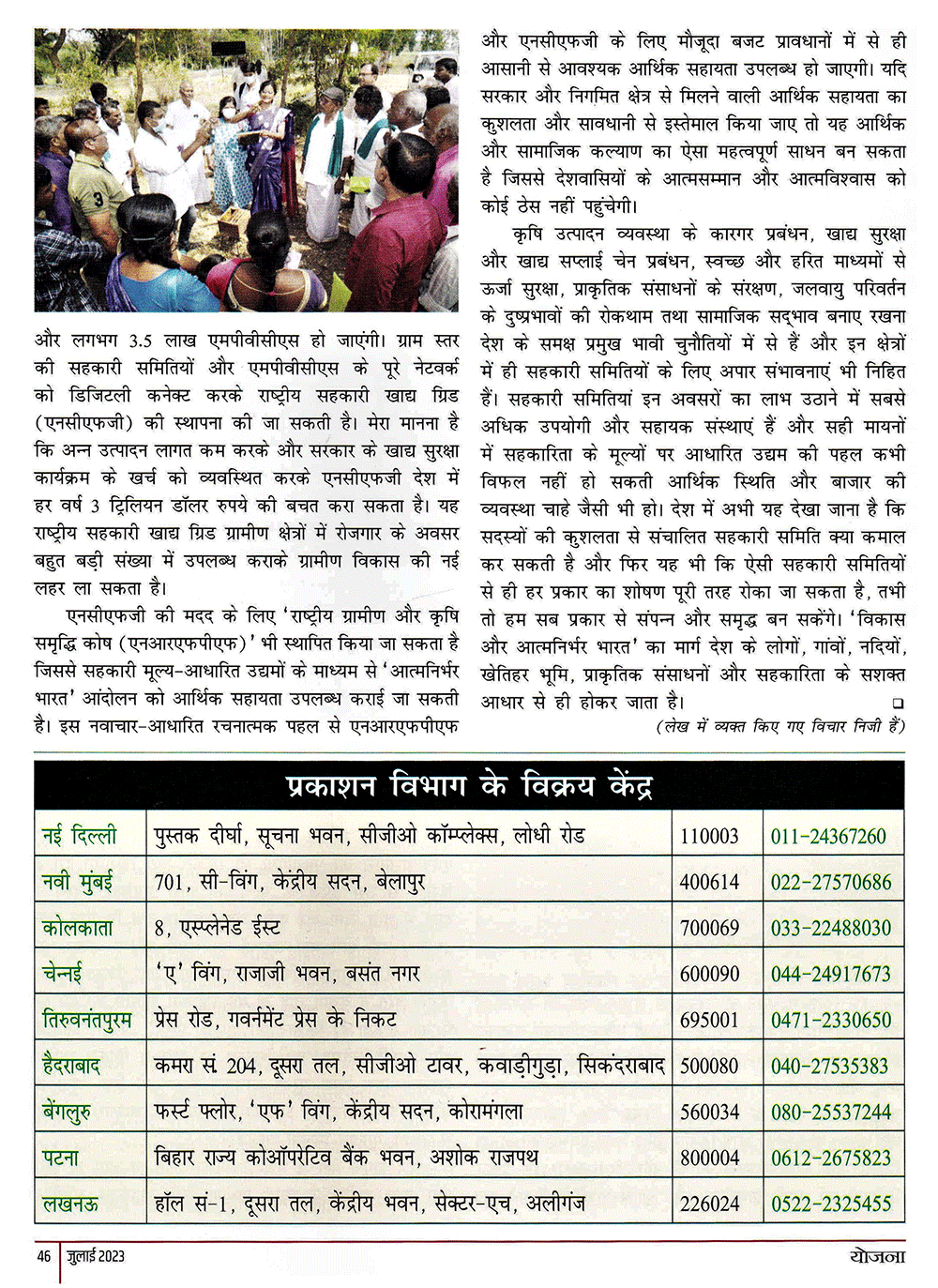 और लगभग 3.5 लाख एमपीवीसीएस हो जाएंगी। ग्राम स्तर की सहकारी समितियों और एमपीवीसीएस के पूरे नेटवर्क को डिजिटली कनेक्ट करके राष्ट्रीय सहकारी खाद्य ग्रिड (एनसीएफजी) की स्थापना की जा सकती है। मेरा मानना है कि अन्न उत्पादन लागत कम करके और सरकार के खाद्य सुरक्षा कार्यक्रम के खर्च को व्यवस्थित करके एनसीएफजी देश में हर वर्ष 3 ट्रिलियन डॉलर रुपये की बचत करा सकता है। यह राष्ट्रीय सहकारी खाद्य ग्रिड ग्रामीण क्षेत्रों में रोजगार के अवसर बहुत बड़ी संख्या में उपलब्ध कराके ग्रामीण विकास की नई लहर ला सकता है।

एनसीएफजी की मदद के लिए 'राष्ट्रीय ग्रामीण और कृषि समृद्धि कोष (एनआरएफपीएफ)' भी स्थापित किया जा सकता है जिससे सहकारी मूल्य-आधारित उद्यमों के माध्यम से 'आत्मनिर्भर भारत' आंदोलन को आर्थिक सहायता उपलब्ध कराई जा सकती है। इस नवाचार-आधारित रचनात्मक पहल से एनआरएफपीएफ और एनसीएफजी के लिए मौजूदा बजट प्रावधानों में से ही आसानी से आवश्यक आर्थिक सहायता उपलब्ध हो जाएगी। यदि सरकार और निगमित क्षेत्र से मिलने वाली आर्थिक सहायता का कुशलता और सावधानी से इस्तेमाल किया जाए तो यह आर्थिक और सामाजिक कल्याण का ऐसा महत्वपूर्ण साधन बन सकता है जिससे देशवासियों के आत्मसम्मान और आत्मविश्वास को कोई ठेस नहीं पहुंचेगी।

कृषि उत्पादन व्यवस्था के कारगर प्रबंधन, खाद्य सुरक्षा और खाद्य सप्लाई चेन प्रबंधन, स्वच्छ और हरित माध्यमों से ऊर्जा सुरक्षा, प्राकृतिक संसाधनों के संरक्षण, जलवायु परिवर्तन के दुष्प्रभावों की रोकथाम तथा सामाजिक सद्भाव बनाए रखना देश के समक्ष प्रमुख भावी चुनौतियों में से हैं और इन क्षेत्रों में ही सहकारी समितियों के लिए अपार संभावनाएं भी निहित हैं। सहकारी समितियां इन अवसरों का लाभ उठाने में सबसे अधिक उपयोगी और सहायक संस्थाएं हैं और सही मायनों में सहकारिता के मूल्यों पर आधारित उद्यम की पहल कभी विफल नहीं हो सकती आर्थिक स्थिति और बाजार की व्यवस्था चाहे जैसी भी हो। देश में अभी यह देखा जाना है कि सदस्यों की कुशलता से संचालित सहकारी समिति क्या कमाल कर सकती है और फिर यह भी कि ऐसी सहकारी समितियों से ही हर प्रकार का शोषण पूरी तरह रोका जा सकता है, तभी तो हम सब प्रकार से संपन्न और समृद्ध बन सकेंगे। 'विकास और आत्मनिर्भर भारत' का मार्ग देश के लोगों, गांवों, नदियों, खेतिहर भूमि, प्राकृतिक संसाधनों और सहकारिता के सशक्त आधार से ही होकर जाता है। ❑

(लेख में व्यक्त किए गए विचार निजी हैं)

प्रकाशन विभाग के विक्रय केंद्र

| | | | |
|---|---|---|---|
| नई दिल्ली | पुस्तक दीर्घा, सूचना भवन, सीजीओ कॉम्प्लेक्स, लोधी रोड | 110003 | 011-24367260 |
| नवी मुंबई | 701, सी-विंग, केंद्रीय सदन, बेलापुर | 400614 | 022-27570686 |
| कोलकाता | 8, एस्प्लेनेड ईस्ट | 700069 | 033-22488030 |
| चेन्नई | 'ए' विंग, राजाजी भवन, बसंत नगर | 600090 | 044-24917673 |
| तिरुवनंतपुरम | प्रेस रोड, गवर्नमेंट प्रेस के निकट | 695001 | 0471-2330650 |
| हैदराबाद | कमरा सं. 204, दूसरा तल, सीजीओ टावर, कवाड़ीगुड़ा, सिकंदराबाद | 500080 | 040-27535383 |
| बेंगलुरु | फर्स्ट फ्लोर, 'एफ' विंग, केंद्रीय सदन, कोरामंगला | 560034 | 080-25537244 |
| पटना | बिहार राज्य कोऑपरेटिव बैंक भवन, अशोक राजपथ | 800004 | 0612-2675823 |
| लखनऊ | हॉल सं-1, दूसरा तल, केंद्रीय भवन, सेक्टर-एच, अलीगंज | 226024 | 0522-2325455 |

46 | जुलाई 2023

योजना